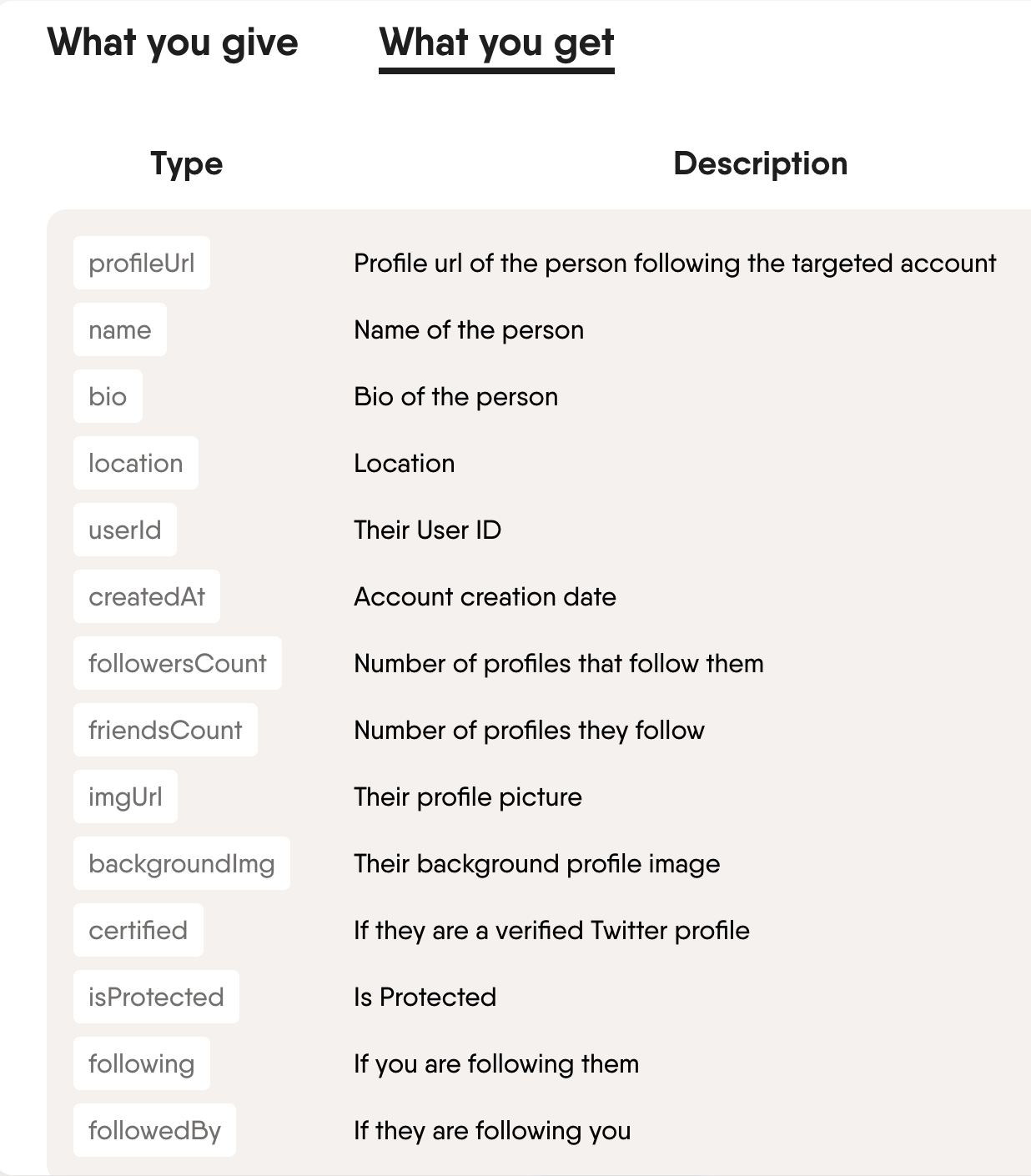 What you give What you get

| Type | Description |
|---|---|
| profileUrl | Profile url of the person following the targeted account |
| name | Name of the person |
| bio | Bio of the person |
| location | Location |
| userId | Their User ID |
| createdAt | Account creation date |
| followersCount | Number of profiles that follow them |
| friendsCount | Number of profiles they follow |
| imgUrl | Their profile picture |
| backgroundImg | Their background profile image |
| certified | If they are a verified Twitter profile |
| isProtected | Is Protected |
| following | If you are following them |
| followedBy | If they are following you |